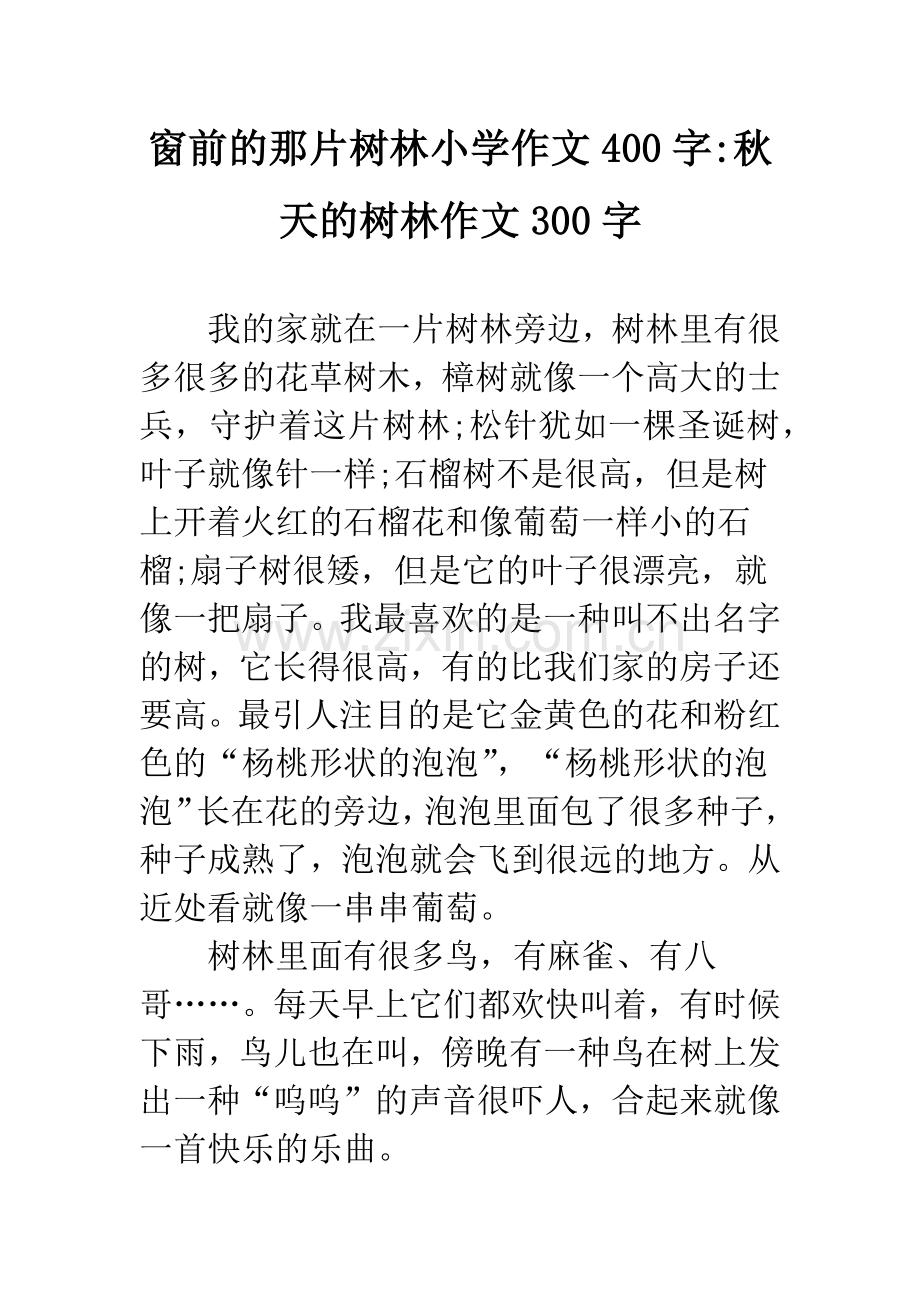 窗前的那片树林小学作文 400 字:秋天的树林作文 300 字

我的家就在一片树林旁边，树林里有很多很多的花草树木，樟树就像一个高大的士兵，守护着这片树林;松针犹如一棵圣诞树，叶子就像针一样;石榴树不是很高，但是树上开着火红的石榴花和像葡萄一样小的石榴;扇子树很矮，但是它的叶子很漂亮，就像一把扇子。我最喜欢的是一种叫不出名字的树，它长得很高，有的比我们家的房子还要高。最引人注目的是它金黄色的花和粉红色的“杨桃形状的泡泡”，“杨桃形状的泡泡”长在花的旁边，泡泡里面包了很多种子，种子成熟了，泡泡就会飞到很远的地方。从近处看就像一串串葡萄。

树林里面有很多鸟，有麻雀、有八哥……。每天早上它们都欢快叫着，有时候下雨，鸟儿也在叫，傍晚有一种鸟在树上发出一种“呜呜”的声音很吓人，合起来就像一首快乐的乐曲。

www.zixin.com.cn